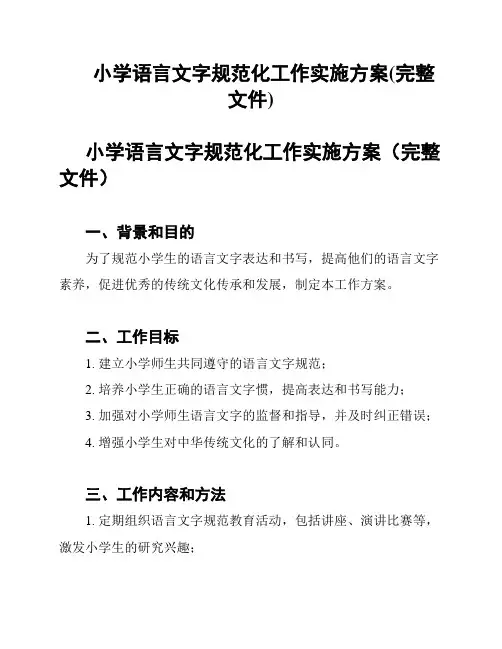 小学语言文字规范化工作实施方案(完整文件)

小学语言文字规范化工作实施方案（完整文件）

一、背景和目的

为了规范小学生的语言文字表达和书写，提高他们的语言文字素养，促进优秀的传统文化传承和发展，制定本工作方案。

二、工作目标

1. 建立小学师生共同遵守的语言文字规范；

2. 培养小学生正确的语言文字惯，提高表达和书写能力；

3. 加强对小学师生语言文字的监督和指导，并及时纠正错误；

4. 增强小学生对中华传统文化的了解和认同。

三、工作内容和方法

1. 定期组织语言文字规范教育活动，包括讲座、演讲比赛等，激发小学生的研究兴趣；